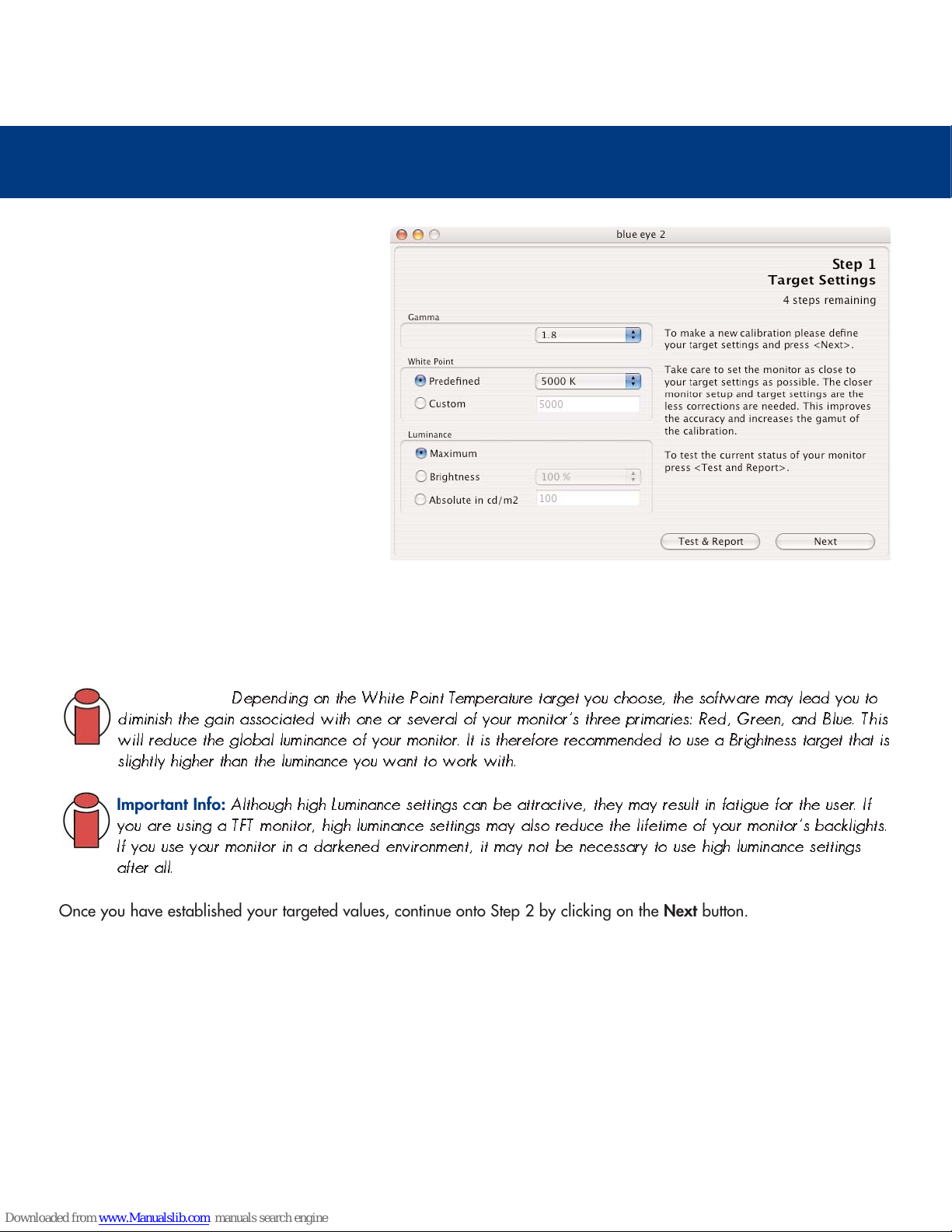 blue eye 2

Step 1
Target Settings
4 steps remaining

Gamma
1.8

White Point
Predefined 5000 K
Custom 5000

Luminance
Maximum
Brightness 100 %
Absolute in cd/m2 100

To make a new calibration please define your target settings and press <Next>.

Take care to set the monitor as close to your target settings as possible. The closer monitor setup and target settings are the less corrections are needed. This improves the accuracy and increases the gamut of the calibration.

To test the current status of your monitor press <Test and Report>.

Test & Report
Next

Depending on the White Point Temperature target you choose, the software may lead you to diminish the gain associated with one or several of your monitor's three primaries: Red, Green, and Blue. This will reduce the global luminance of your monitor. It is therefore recommended to use a Brightness target that is slightly higher than the luminance you want to work with.

Important Info: Although high Luminance settings can be attractive, they may result in fatigue for the user. If you are using a TFT monitor, high luminance settings may also reduce the lifetime of your monitor's backlights. If you use your monitor in a darkened environment, it may not be necessary to use high luminance settings after all.

Once you have established your targeted values, continue onto Step 2 by clicking on the Next button.

Downloaded from www.Manualslib.com manuals search engine